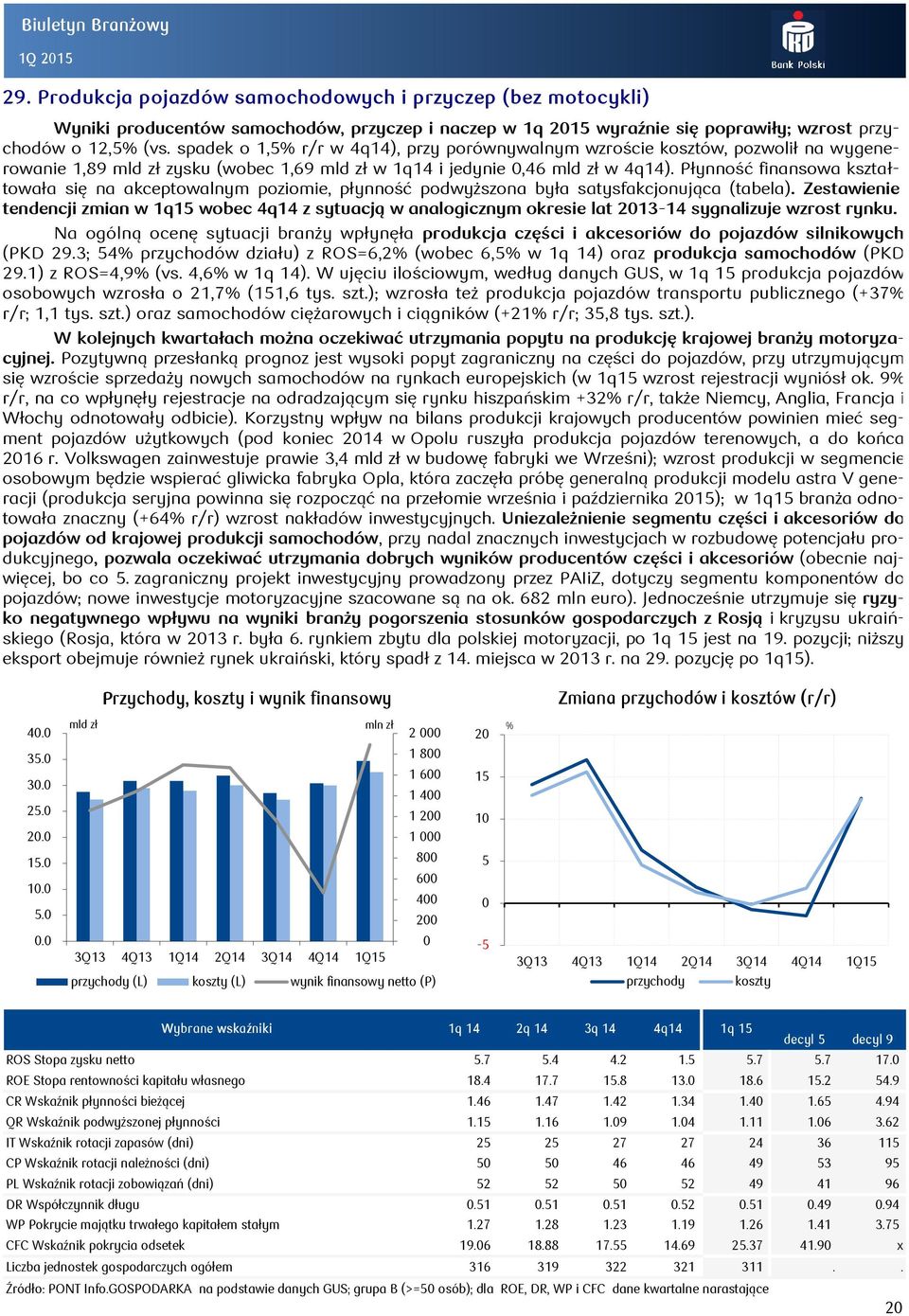 Biuletyn Branżowy
1Q 2015

Bank Polski

29. Produkcja pojazdów samochodowych i przyczep (bez motocykli)

Wyniki producentów samochodów, przyczep i naczep w 1q 2015 wyraźnie się poprawiły; wzrost przychodów o 12,5% (vs. spadek o 1,5% r/r w 4q14), przy porównywalnym wzroście kosztów, pozwolił na wygenerowanie 1,89 mld zł zysku (wobec 1,69 mld zł w 1q14 i jedynie 0,46 mld zł w 4q14). Płynność finansowa kształtowała się na akceptowalnym poziomie, płynność podwyższona była satysfakcjonująca (tabela). Zestawienie tendencji zmian w 1q15 wobec 4q14 z sytuacją w analogicznym okresie lat 2013-14 sygnalizuje wzrost rynku.

Na ogólną ocenę sytuacji branży wpłynęła produkcja części i akcesoriów do pojazdów silnikowych (PKD 29.3; 54% przychodów działu) z ROS=6,2% (wobec 6,5% w 1q 14) oraz produkcja samochodów (PKD 29.1) z ROS=4,9% (vs. 4,6% w 1q 14). W ujęciu ilościowym, według danych GUS, w 1q 15 produkcja pojazdów osobowych wzrosła o 21,7% (151,6 tys. szt.); wzrosła też produkcja pojazdów transportu publicznego (+37% r/r; 1,1 tys. szt.) oraz samochodów ciężarowych i ciągników (+21% r/r; 35,8 tys. szt.).

W kolejnych kwartałach można oczekiwać utrzymania popytu na produkcję krajowej branży motoryzacyjnej. Pozytywną przesłanką prognoz jest wysoki popyt zagraniczny na części do pojazdów, przy utrzymującym się wzroście sprzedaży nowych samochodów na rynkach europejskich (w 1q15 wzrost rejestracji wyniósł ok. 9% r/r, na co wpłynęły rejestracje na odradzającym się rynku hiszpańskim +32% r/r, także Niemcy, Anglia, Francja i Włochy odnotowały odbicie). Korzystny wpływ na bilans produkcji krajowych producentów powinien mieć segment pojazdów użytkowych (pod koniec 2014 w Opolu ruszyła produkcja pojazdów terenowych, a do końca 2016 r. Volkswagen zainwestuje prawie 3,4 mld zł w budowę fabryki we Wrześni); wzrost produkcji w segmencie osobowym będzie wspierać gliwicka fabryka Opla, która zaczęła próbę generalną produkcji modelu astra V generacji (produkcja seryjna powinna się rozpocząć na przełomie września i października 2015); w 1q15 branża odnotowała znaczny (+64% r/r) wzrost nakładów inwestycyjnych. Uniezależnienie segmentu części i akcesoriów do pojazdów od krajowej produkcji samochodów, przy nadal znacznych inwestycjach w rozbudowę potencjału produkcyjnego, pozwala oczekiwać utrzymania dobrych wyników producentów części i akcesoriów (obecnie najwięcej, bo co 5. zagraniczny projekt inwestycyjny prowadzony przez PAIiZ, dotyczy segmentu komponentów do pojazdów; nowe inwestycje motoryzacyjne szacowane są na ok. 682 mln euro). Jednocześnie utrzymuje się ryzyko negatywnego wpływu na wyniki branży pogorszenia stosunków gospodarczych z Rosją i kryzysu ukraińskiego (Rosja, która w 2013 r. była 6. rynkiem zbytu dla polskiej motoryzacji, po 1q 15 jest na 19. pozycji; niższy eksport obejmuje również rynek ukraiński, który spadł z 14. miejsca w 2013 r. na 29. pozycję po 1q15).

Przychody, koszty i wynik finansowy
mld zł
mln zł
40.0 35.0 30.0 25.0 20.0 15.0 10.0 5.0 0.0
2 000 1 800 1 600 1 400 1 200 1 000 800 600 400 200 0
3Q13 4Q13 1Q14 2Q14 3Q14 4Q14 1Q15
przychody (L) koszty (L) wynik finansowy netto (P)

Zmiana przychodów i kosztów (r/r)
%
20 15 10 5 0 -5
3Q13 4Q13 1Q14 2Q14 3Q14 4Q14 1Q15
przychody koszty

| Wybrane wskaźniki | 1q 14 | 2q 14 | 3q 14 | 4q14 | 1q 15 | decyl 5 | decyl 9 |
|---|---|---|---|---|---|---|---|
| ROS Stopa zysku netto | 5.7 | 5.4 | 4.2 | 1.5 | 5.7 | 5.7 | 17.0 |
| ROE Stopa rentowności kapitału własnego | 18.4 | 17.7 | 15.8 | 13.0 | 18.6 | 15.2 | 54.9 |
| CR Wskaźnik płynności bieżącej | 1.46 | 1.47 | 1.42 | 1.34 | 1.40 | 1.65 | 4.94 |
| QR Wskaźnik podwyższonej płynności | 1.15 | 1.16 | 1.09 | 1.04 | 1.11 | 1.06 | 3.62 |
| IT Wskaźnik rotacji zapasów (dni) | 25 | 25 | 27 | 27 | 24 | 36 | 115 |
| CP Wskaźnik rotacji należności (dni) | 50 | 50 | 46 | 46 | 49 | 53 | 95 |
| PL Wskaźnik rotacji zobowiązań (dni) | 52 | 52 | 50 | 52 | 49 | 41 | 96 |
| DR Współczynnik długu | 0.51 | 0.51 | 0.51 | 0.52 | 0.51 | 0.49 | 0.94 |
| WP Pokrycie majątku trwałego kapitałem stałym | 1.27 | 1.28 | 1.23 | 1.19 | 1.26 | 1.41 | 3.75 |
| CFC Wskaźnik pokrycia odsetek | 19.06 | 18.88 | 17.55 | 14.69 | 25.37 | 41.90 | x |
| Liczba jednostek gospodarczych ogółem | 316 | 319 | 322 | 321 | 311 | . | . |

Źródło: PONT Info.GOSPODARKA na podstawie danych GUS; grupa B (>=50 osób); dla ROE, DR, WP i CFC dane kwartalne narastające

20